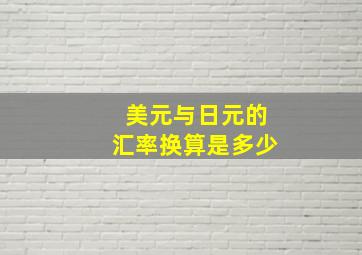 美元与日元的
汇率换算是多少